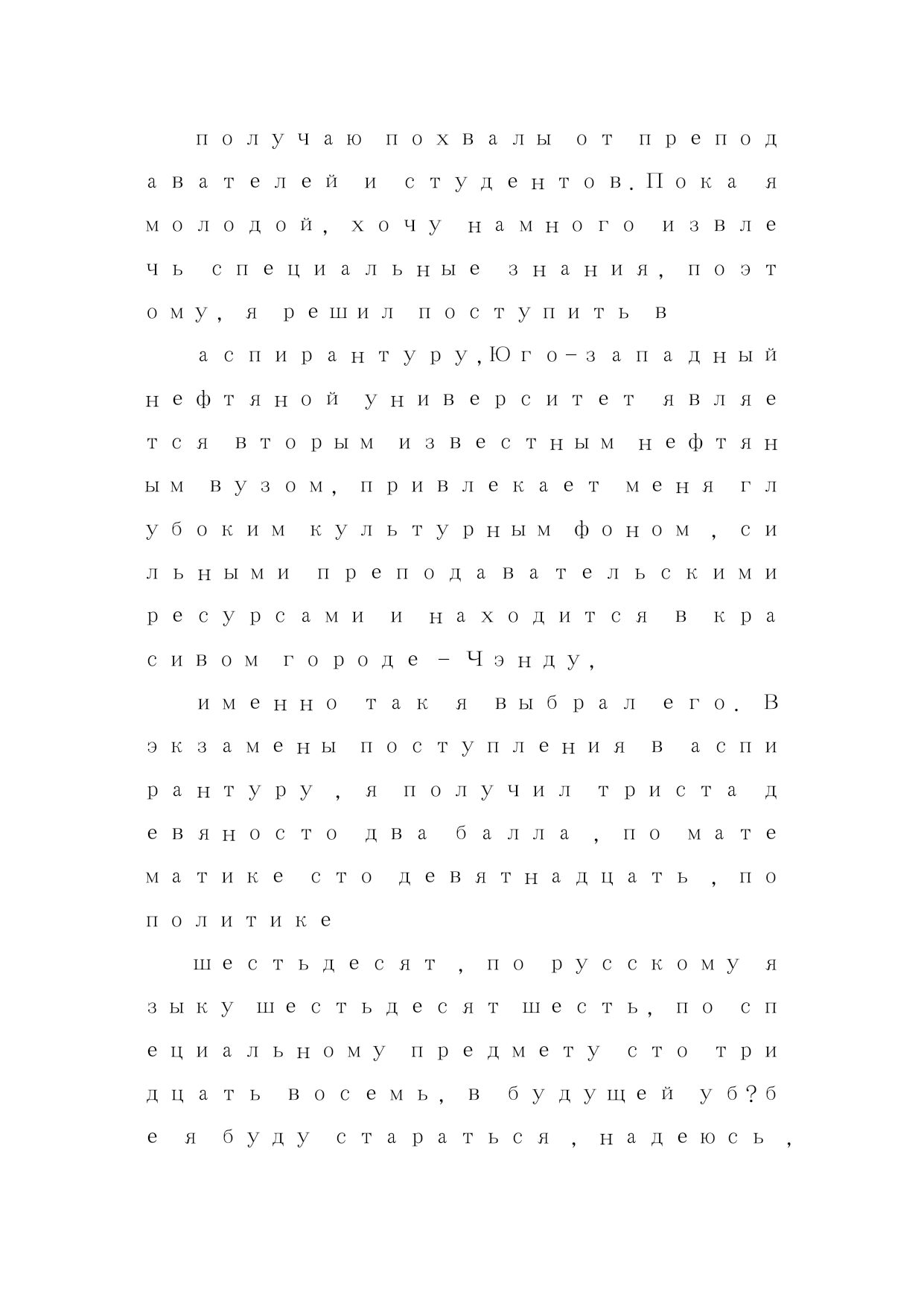 получаю похвалы от преподавателей и студентов. Пока я молодой, хочу намного извлечь специальные знания, поэтому, я решил поступить в

аспирантуру, Юго-западный нефтяной университет является вторым известным нефтяным вузом, привлекает меня глубоким культурным фоном, сильными преподавательскими ресурсами и находится в красивом городе – Чэнду,

именно так я выбрал его. В экзамены поступления в аспирантуру, я получил триста девяносто два балла, по математике сто девятнадцать, по политике

шестьдесят, по русскому языку шестьдесят шесть, по специальному предмету сто тридцать восемь, в будущей уб?бе я буду стараться, надеюсь,